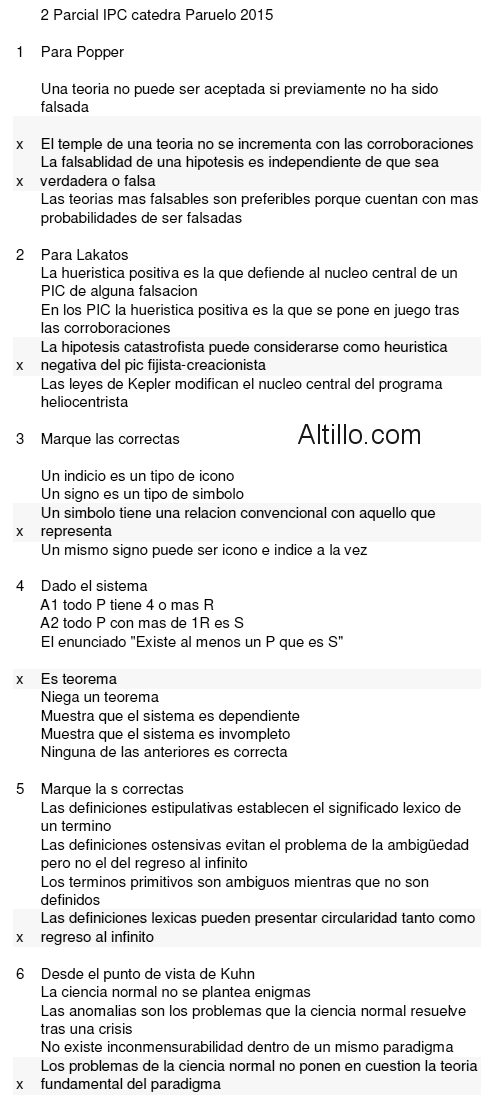 2 Parcial IPC catedra Paruelo 2015

1 Para Popper

Una teoria no puede ser aceptada si previamente no ha sido falsada

x El temple de una teoria no se incrementa con las corroboraciones
x La falsablidad de una hipotesis es independiente de que sea verdadera o falsa
Las teorias mas falsables son preferibles porque cuentan con mas probabilidades de ser falsadas

2 Para Lakatos
La hueristica positiva es la que defiende al nucleo central de un PIC de alguna falsacion
En los PIC la hueristica positiva es la que se pone en juego tras las corroboraciones
x La hipotesis catastrofista puede considerarse como heuristica negativa del pic fijista-creacionista
Las leyes de Kepler modifican el nucleo central del programa heliocentrista

3 Marque las correctas

Altillo.com

Un indicio es un tipo de icono
Un signo es un tipo de simbolo
x Un simbolo tiene una relacion convencional con aquello que representa
Un mismo signo puede ser icono e indice a la vez

4 Dado el sistema
A1 todo P tiene 4 o mas R
A2 todo P con mas de 1R es S
El enunciado "Existe al menos un P que es S"

x Es teorema
Niega un teorema
Muestra que el sistema es dependiente
Muestra que el sistema es invompleto
Ninguna de las anteriores es correcta

5 Marque la s correctas
Las definiciones estipulativas establecen el significado lexico de un termino
Las definiciones ostensivas evitan el problema de la ambigüedad pero no el del regreso al infinito
Los terminos primitivos son ambiguos mientras que no son definidos
x Las definiciones lexicas pueden presentar circularidad tanto como regreso al infinito

6 Desde el punto de vista de Kuhn
La ciencia normal no se plantea enigmas
Las anomalias son los problemas que la ciencia normal resuelve tras una crisis
No existe inconmensurabilidad dentro de un mismo paradigma
x Los problemas de la ciencia normal no ponen en cuestion la teoria fundamental del paradigma